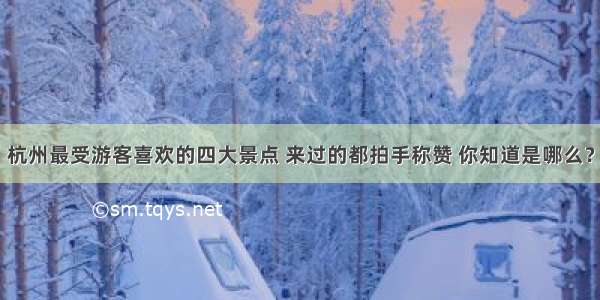 杭州最受游客喜欢的四大景点 来过的都拍手称赞 你知道是哪么？

©sm.tqys.net